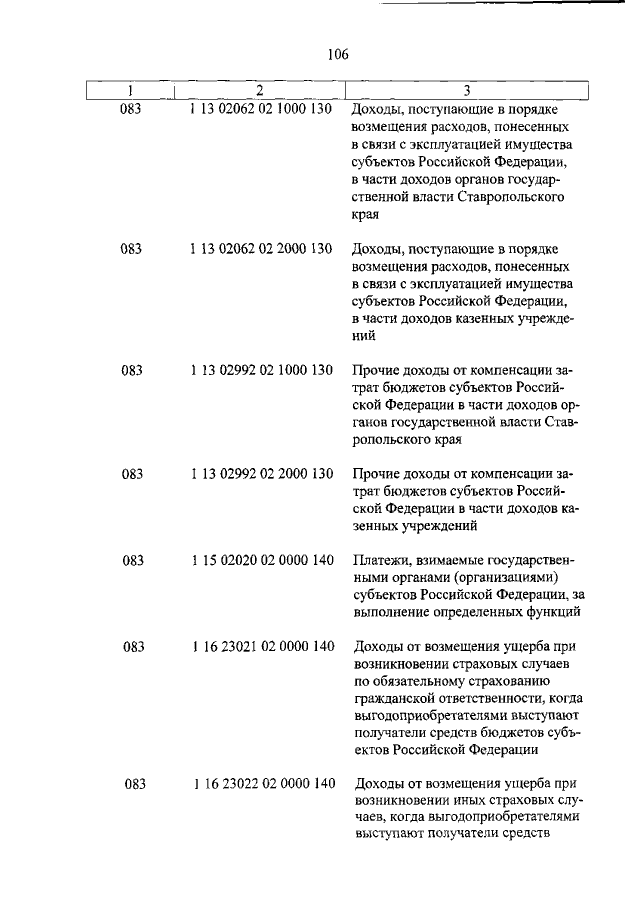 106

| 1 | 2 | 3 |
|---|---|---|
| 083 | 1 13 02062 02 1000 130 | Доходы, поступающие в порядке возмещения расходов, понесенных в связи с эксплуатацией имущества субъектов Российской Федерации, в части доходов органов государственной власти Ставропольского края |
| 083 | 1 13 02062 02 2000 130 | Доходы, поступающие в порядке возмещения расходов, понесенных в связи с эксплуатацией имущества субъектов Российской Федерации, в части доходов казенных учреждений |
| 083 | 1 13 02992 02 1000 130 | Прочие доходы от компенсации затрат бюджетов субъектов Российской Федерации в части доходов органов государственной власти Ставропольского края |
| 083 | 1 13 02992 02 2000 130 | Прочие доходы от компенсации затрат бюджетов субъектов Российской Федерации в части доходов казенных учреждений |
| 083 | 1 15 02020 02 0000 140 | Платежи, взимаемые государственными органами (организациями) субъектов Российской Федерации, за выполнение определенных функций |
| 083 | 1 16 23021 02 0000 140 | Доходы от возмещения ущерба при возникновении страховых случаев по обязательному страхованию гражданской ответственности, когда выгодоприобретателями выступают получатели средств бюджетов субъектов Российской Федерации |
| 083 | 1 16 23022 02 0000 140 | Доходы от возмещения ущерба при возникновении иных страховых случаев, когда выгодоприобретателями выступают получатели средств |